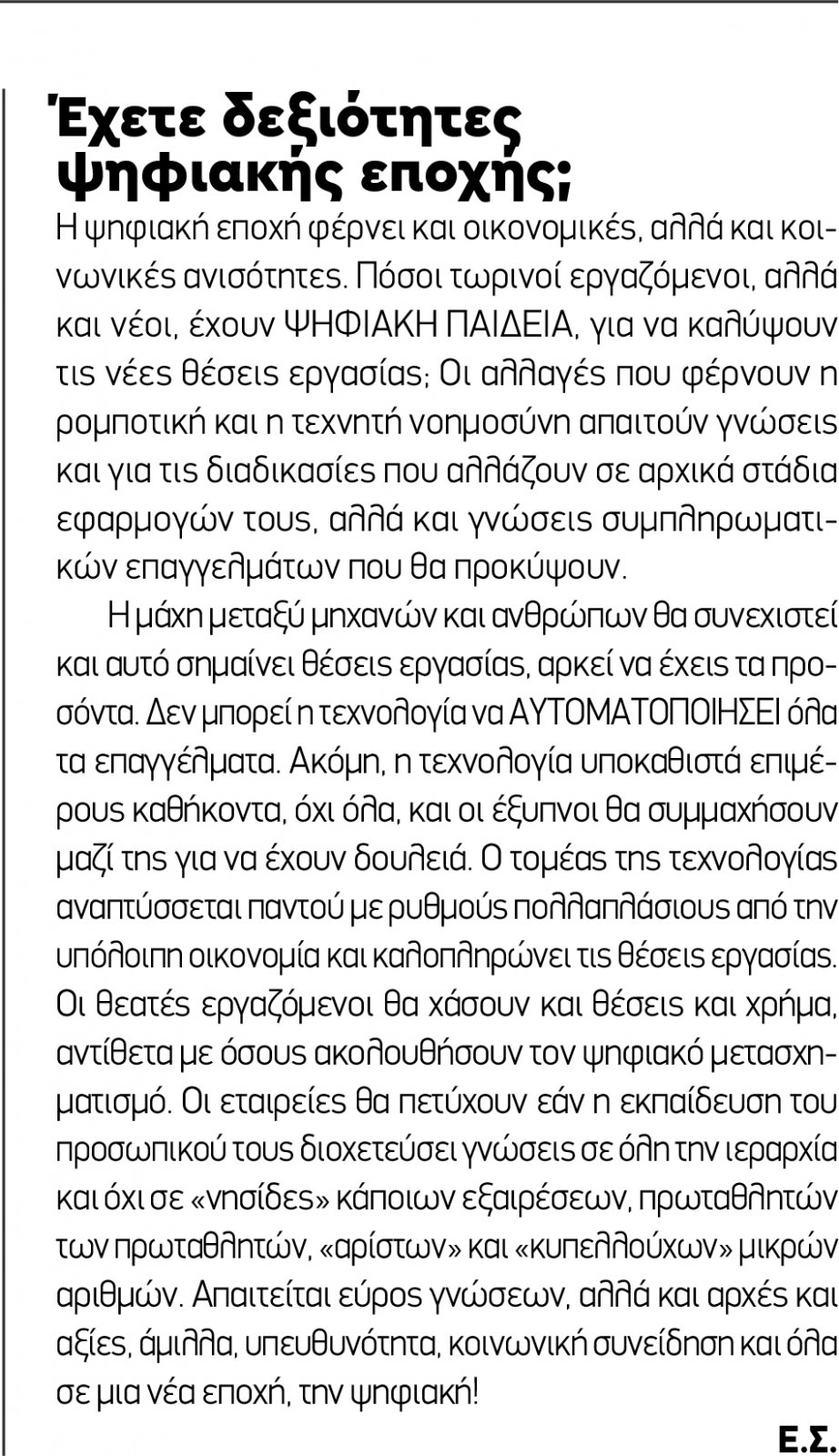 Έχετε δεξιότητες ψηφιακής εποχής;

Η ψηφιακή εποχή φέρνει και οικονομικές, αλλά και κοινωνικές ανισότητες. Πόσοι τωρινοί εργαζόμενοι, αλλά και νέοι, έχουν ΨΗΦΙΑΚΗ ΠΑΙΔΕΙΑ, για να καλύψουν τις νέες θέσεις εργασίας; Οι αλλαγές που φέρνουν η ρομποτική και η τεχνητή νοημοσύνη απαιτούν γνώσεις και για τις διαδικασίες που αλλάζουν σε αρχικά στάδια εφαρμογών τους, αλλά και γνώσεις συμπληρωματικών επαγγελμάτων που θα προκύψουν.

Η μάχη μεταξύ μηχανών και ανθρώπων θα συνεχιστεί και αυτό σημαίνει θέσεις εργασίας, αρκεί να έχεις τα προσόντα. Δεν μπορεί η τεχνολογία να ΑΥΤΟΜΑΤΟΠΟΙΗΣΕΙ όλα τα επαγγέλματα. Ακόμη, η τεχνολογία υποκαθιστά επιμέρους καθήκοντα, όχι όλα, και οι έξυπνοι θα συμμαχήσουν μαζί της για να έχουν δουλειά. Ο τομέας της τεχνολογίας αναπτύσσεται παντού με ρυθμούς πολλαπλάσιους από την υπόλοιπη οικονομία και καλοπληρώνει τις θέσεις εργασίας. Οι θεατές εργαζόμενοι θα χάσουν και θέσεις και χρήμα, αντίθετα με όσους ακολουθήσουν τον ψηφιακό μετασχηματισμό. Οι εταιρείες θα πετύχουν εάν η εκπαίδευση του προσωπικού τους διοχετεύσει γνώσεις σε όλη την ιεραρχία και όχι σε «νησίδες» κάποιων εξαιρέσεων, πρωταθλητών των πρωταθλητών, «αρίστων» και «κυπελλούχων» μικρών αριθμών. Απαιτείται εύρος γνώσεων, αλλά και αρχές και αξίες, άμιλλα, υπευθυνότητα, κοινωνική συνείδηση και όλα σε μια νέα εποχή, την ψηφιακή!

Ε.Σ.